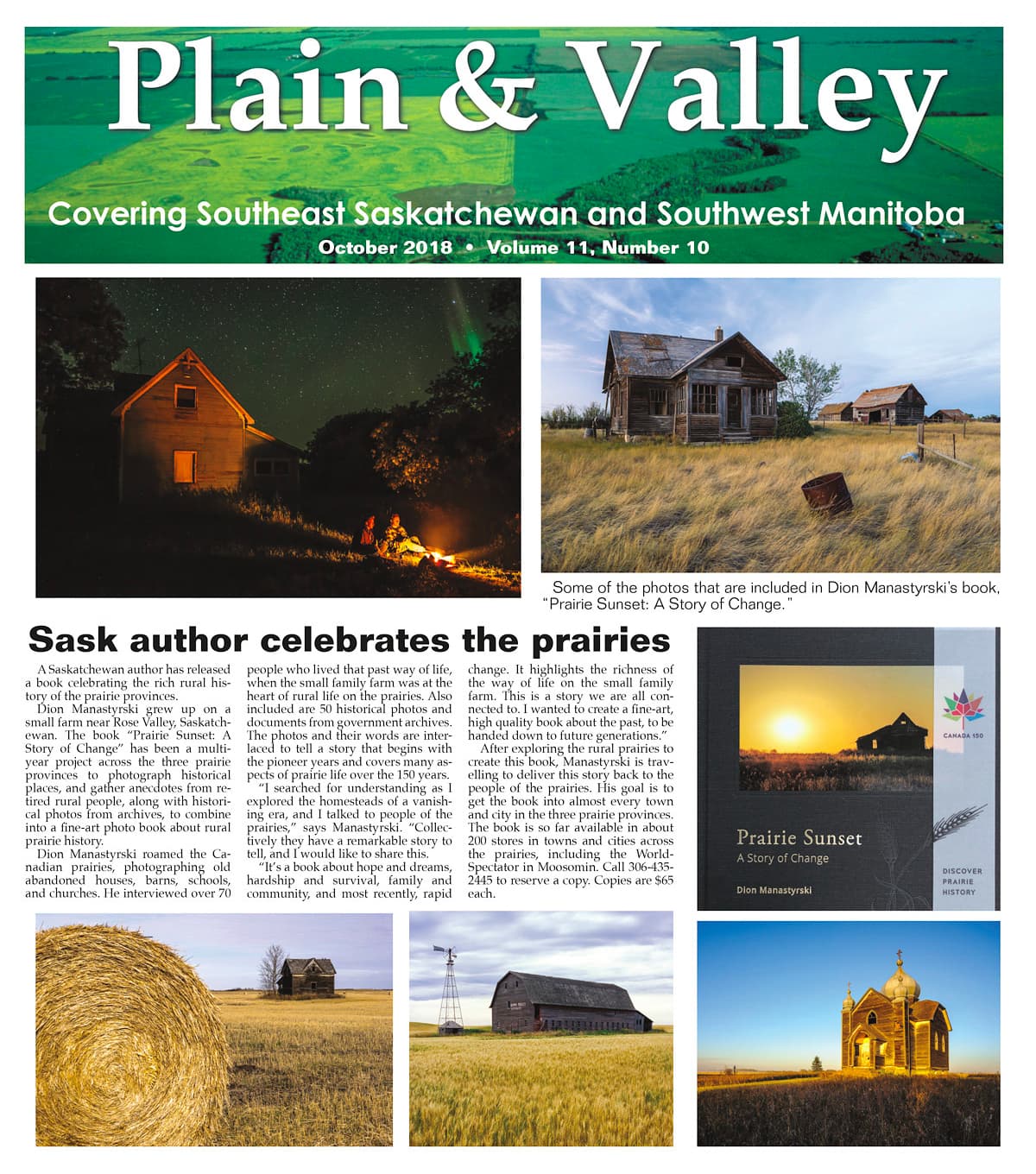 Plain & Valley

Covering Southeast Saskatchewan and Southwest Manitoba

October 2018 • Volume 11, Number 10

Some of the photos that are included in Dion Manastyrski's book, "Prairie Sunset: A Story of Change."

Sask author celebrates the prairies

A Saskatchewan author has released a book celebrating the rich rural history of the prairie provinces.

Dion Manastyrski grew up on a small farm near Rose Valley, Saskatchewan. The book "Prairie Sunset: A Story of Change" has been a multi-year project across the three prairie provinces to photograph historical places, and gather anecdotes from retired rural people, along with historical photos from archives, to combine into a fine-art photo book about rural prairie history.

Dion Manastyrski roamed the Canadian prairies, photographing old abandoned houses, barns, schools, and churches. He interviewed over 70 people who lived that past way of life, when the small family farm was at the heart of rural life on the prairies. Also included are 50 historical photos and documents from government archives. The photos and their words are interlaced to tell a story that begins with the pioneer years and covers many aspects of prairie life over the 150 years.

"I searched for understanding as I explored the homesteads of a vanishing era, and I talked to people of the prairies," says Manastyrski. "Collectively they have a remarkable story to tell, and I would like to share this.

"It's a book about hope and dreams, hardship and survival, family and community, and most recently, rapid change. It highlights the richness of the way of life on the small family farm. This is a story we are all connected to. I wanted to create a fine-art, high quality book about the past, to be handed down to future generations."

After exploring the rural prairies to create this book, Manastyrski is travelling to deliver this story back to the people of the prairies. His goal is to get the book into almost every town and city in the three prairie provinces. The book is so far available in about 200 stores in towns and cities across the prairies, including the World-Spectator in Moosomin. Call 306-435-2445 to reserve a copy. Copies are $65 each.

CANADA 150

Prairie Sunset
A Story of Change

Dion Manastyrski

DISCOVER PRAIRIE HISTORY